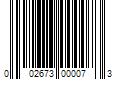 0 02673 00007 3